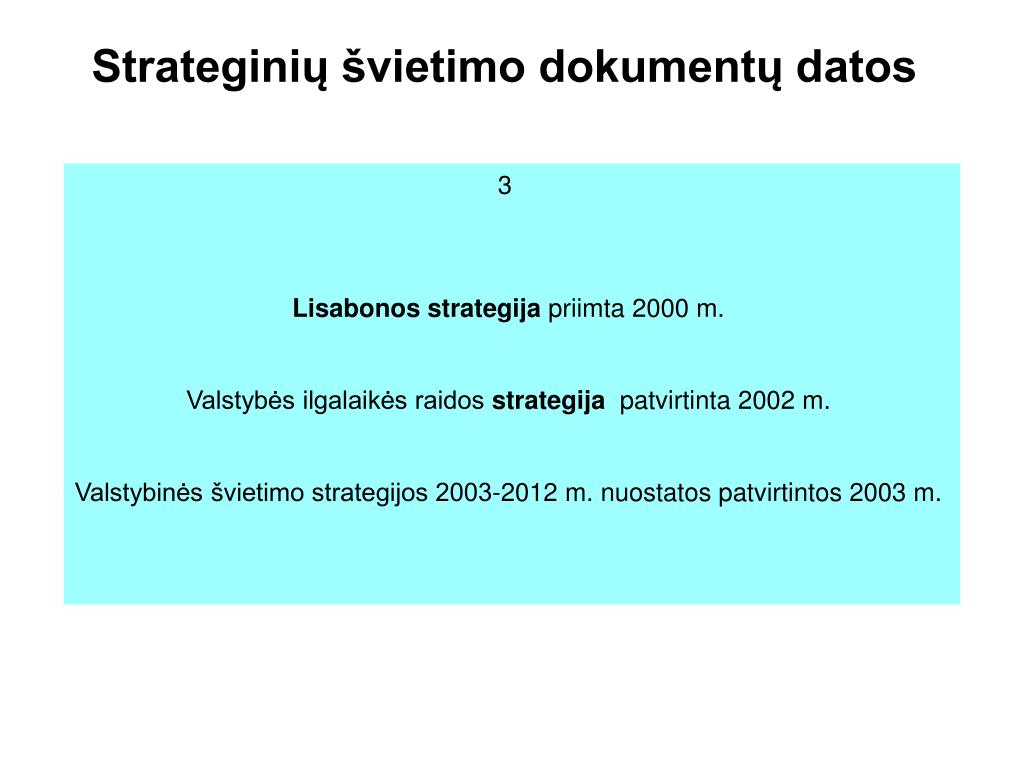 Strateginių švietimo dokumentų datos

3

Lisabonos strategija priimta 2000 m.

Valstybės ilgalaikės raidos strategija patvirtinta 2002 m.

Valstybinės švietimo strategijos 2003-2012 m. nuostatos patvirtintos 2003 m.